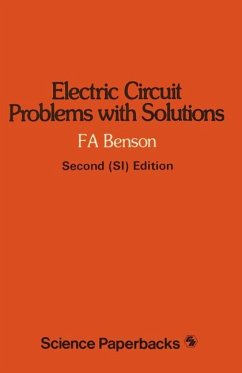 Electric Circuit Problems with Solutions

FA Benson

Second (SI) Edition

Science Paperbacks